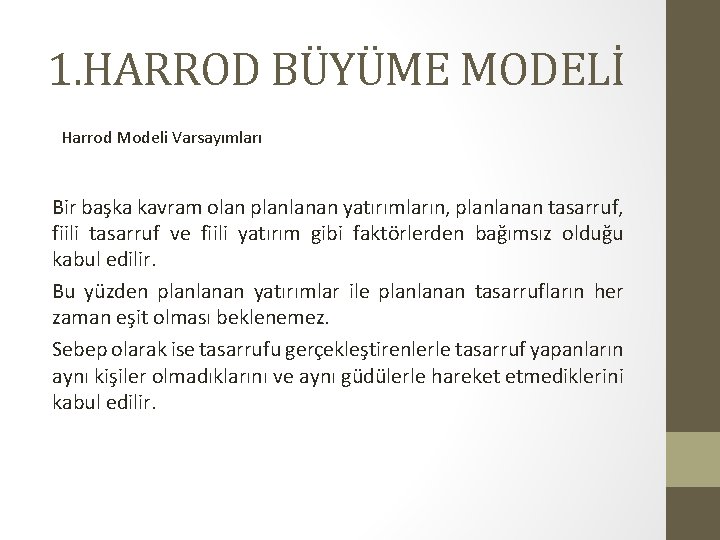 1.HARROD BÜYÜME MODELİ

Harrod Modeli Varsayımları

Bir başka kavram olan planlanan yatırımların, planlanan tasarruf, fiili tasarruf ve fiili yatırım gibi faktörlerden bağımsız olduğu kabul edilir.

Bu yüzden planlanan yatırımlar ile planlanan tasarrufların her zaman eşit olması beklenemez.

Sebep olarak ise tasarrufu gerçekleştirenlerle tasarruf yapanların aynı kişiler olmadıklarını ve aynı güdülerle hareket etmediklerini kabul edilir.